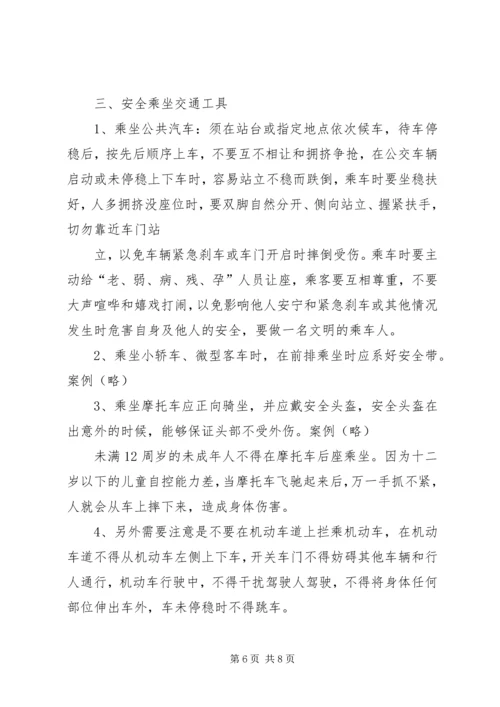 三、安全乘坐交通工具

1、乘坐公共汽车：须在站台或指定地点依次候车，待车停稳后，按先后顺序上车，不要互不相让和拥挤争抢，在公交车辆启动或未停稳上下车时，容易站立不稳而跌倒，乘车时要坐稳扶好，人多拥挤没座位时，要双脚自然分开、侧向站立、握紧扶手，切勿靠近车门站

立，以免车辆紧急刹车或车门开启时摔倒受伤。乘车时要主动给“老、弱、病、残、孕”人员让座，乘客要互相尊重，不要大声喧哗和嬉戏打闹，以免影响他人安宁和紧急刹车或其他情况发生时危害自身及他人的安全，要做一名文明的乘车人。

2、乘坐小轿车、微型客车时，在前排乘坐时应系好安全带。案例（略）

3、乘坐摩托车应正向骑坐，并应戴安全头盔，安全头盔在出意外的时候，能够保证头部不受外伤。案例（略）

未满12周岁的未成年人不得在摩托车后座乘坐。因为十二岁以下的儿童自控能力差，当摩托车飞驰起来后，万一手抓不紧，人就会从车上摔下来，造成身体伤害。

4、另外需要注意是不要在机动车道上拦乘机动车，在机动车道不得从机动车左侧上下车，开关车门不得妨碍其他车辆和行人通行，机动车行驶中，不得干扰驾驶人驾驶，不得将身体任何部位伸出车外，车未停稳时不得跳车。

第6页 共8页